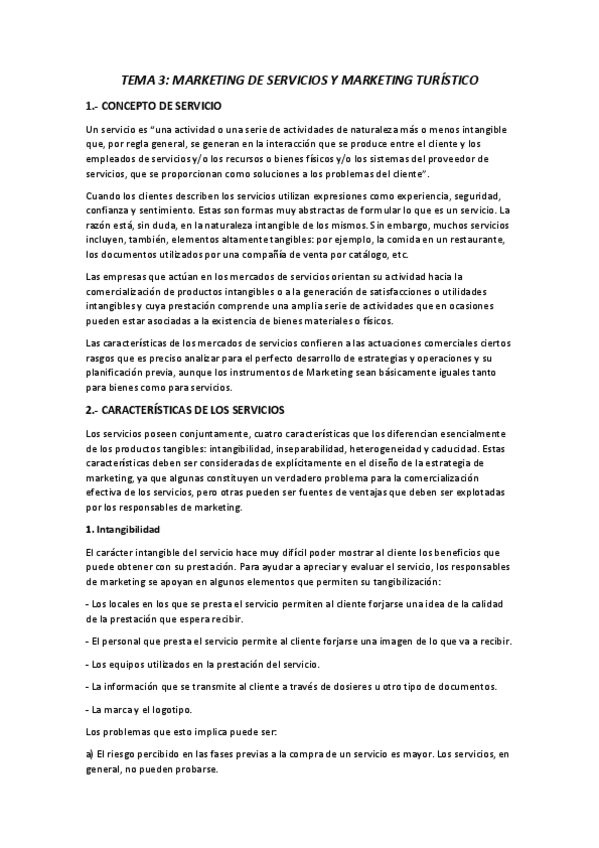 TEMA 3: MARKETING DE SERVICIOS Y MARKETING TURÍSTICO

1.- CONCEPTO DE SERVICIO

Un servicio es "una actividad o una serie de actividades de naturaleza más o menos intangible que, por regla general, se generan en la interacción que se produce entre el cliente y los empleados de servicios y/o los recursos o bienes físicos y/o los sistemas del proveedor de servicios, que se proporcionan como soluciones a los problemas del cliente".

Cuando los clientes describen los servicios utilizan expresiones como experiencia, seguridad, confianza y sentimiento. Estas son formas muy abstractas de formular lo que es un servicio. La razón está, sin duda, en la naturaleza intangible de los mismos. Sin embargo, muchos servicios incluyen, también, elementos altamente tangibles: por ejemplo, la comida en un restaurante, los documentos utilizados por una compañía de venta por catálogo, etc.

Las empresas que actúan en los mercados de servicios orientan su actividad hacia la comercialización de productos intangibles o a la generación de satisfacciones o utilidades intangibles y cuya prestación comprende una amplia serie de actividades que en ocasiones pueden estar asociadas a la existencia de bienes materiales o físicos.

Las características de los mercados de servicios confieren a las actuaciones comerciales ciertos rasgos que es preciso analizar para el perfecto desarrollo de estrategias y operaciones y su planificación previa, aunque los instrumentos de Marketing sean básicamente iguales tanto para bienes como para servicios.

2.- CARACTERÍSTICAS DE LOS SERVICIOS

Los servicios poseen conjuntamente, cuatro características que los diferencian esencialmente de los productos tangibles: intangibilidad, inseparabilidad, heterogeneidad y caducidad. Estas características deben ser consideradas de explícitamente en el diseño de la estrategia de marketing, ya que algunas constituyen un verdadero problema para la comercialización efectiva de los servicios, pero otras pueden ser fuentes de ventajas que deben ser explotadas por los responsables de marketing.

1. Intangibilidad

El carácter intangible del servicio hace muy difícil poder mostrar al cliente los beneficios que puede obtener con su prestación. Para ayudar a apreciar y evaluar el servicio, los responsables de marketing se apoyan en algunos elementos que permiten su tangibilización:

- Los locales en los que se presta el servicio permiten al cliente forjarse una idea de la calidad de la prestación que espera recibir.

- El personal que presta el servicio permite al cliente forjarse una imagen de lo que va a recibir.

- Los equipos utilizados en la prestación del servicio.

- La información que se transmite al cliente a través de dosieres u otro tipo de documentos.

- La marca y el logotipo.

Los problemas que esto implica puede ser:

a) El riesgo percibido en las fases previas a la compra de un servicio es mayor. Los servicios, en general, no pueden probarse.